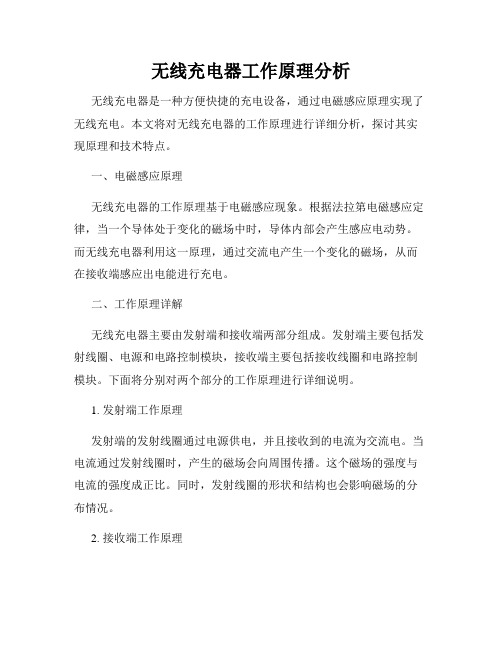 无线充电器工作原理分析

无线充电器是一种方便快捷的充电设备，通过电磁感应原理实现了无线充电。本文将对无线充电器的工作原理进行详细分析，探讨其实现原理和技术特点。

一、电磁感应原理

无线充电器的工作原理基于电磁感应现象。根据法拉第电磁感应定律，当一个导体处于变化的磁场中时，导体内部会产生感应电动势。而无线充电器利用这一原理，通过交流电产生一个变化的磁场，从而在接收端感应出电能进行充电。

二、工作原理详解

无线充电器主要由发射端和接收端两部分组成。发射端主要包括发射线圈、电源和电路控制模块，接收端主要包括接收线圈和电路控制模块。下面将分别对两个部分的工作原理进行详细说明。

1. 发射端工作原理

发射端的发射线圈通过电源供电，并且接收到的电流为交流电。当电流通过发射线圈时，产生的磁场会向周围传播。这个磁场的强度与电流的强度成正比。同时，发射线圈的形状和结构也会影响磁场的分布情况。

2. 接收端工作原理